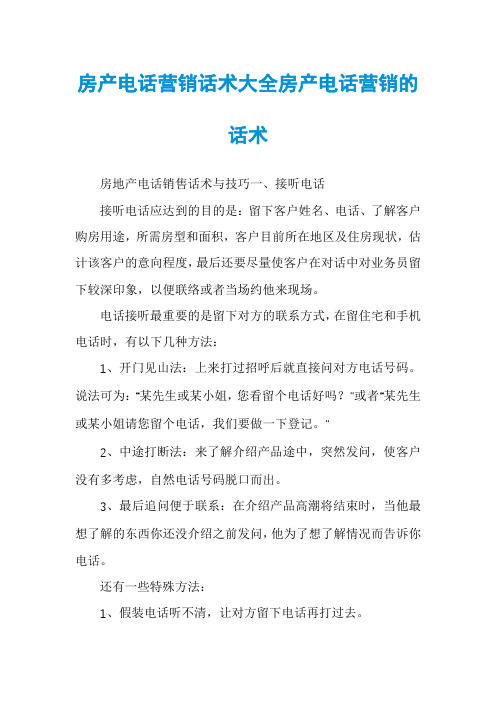 房产电话营销话术大全房产电话营销的话术

房地产电话销售话术与技巧一、接听电话

接听电话应达到的目的是：留下客户姓名、电话、了解客户购房用途，所需房型和面积，客户目前所在地区及住房现状，估计该客户的意向程度，最后还要尽量使客户在对话中对业务员留下较深印象，以便联络或者当场约他来现场。

电话接听最重要的是留下对方的联系方式，在留住宅和手机电话时，有以下几种方法：

1、开门见山法：上来打过招呼后就直接问对方电话号码。说法可为："某先生或某小姐，您看留个电话好吗？"或者"某先生或某小姐请您留个电话，我们要做一下登记。"

2、中途打断法：来了解介绍产品途中，突然发问，使客户没有多考虑，自然电话号码脱口而出。

3、最后追问便于联系：在介绍产品高潮将结束时，当他最想了解的东西你还没介绍之前发问，他为了想了解情况而告诉你电话。

还有一些特殊方法：

1、假装电话听不清，让对方留下电话再打过去。